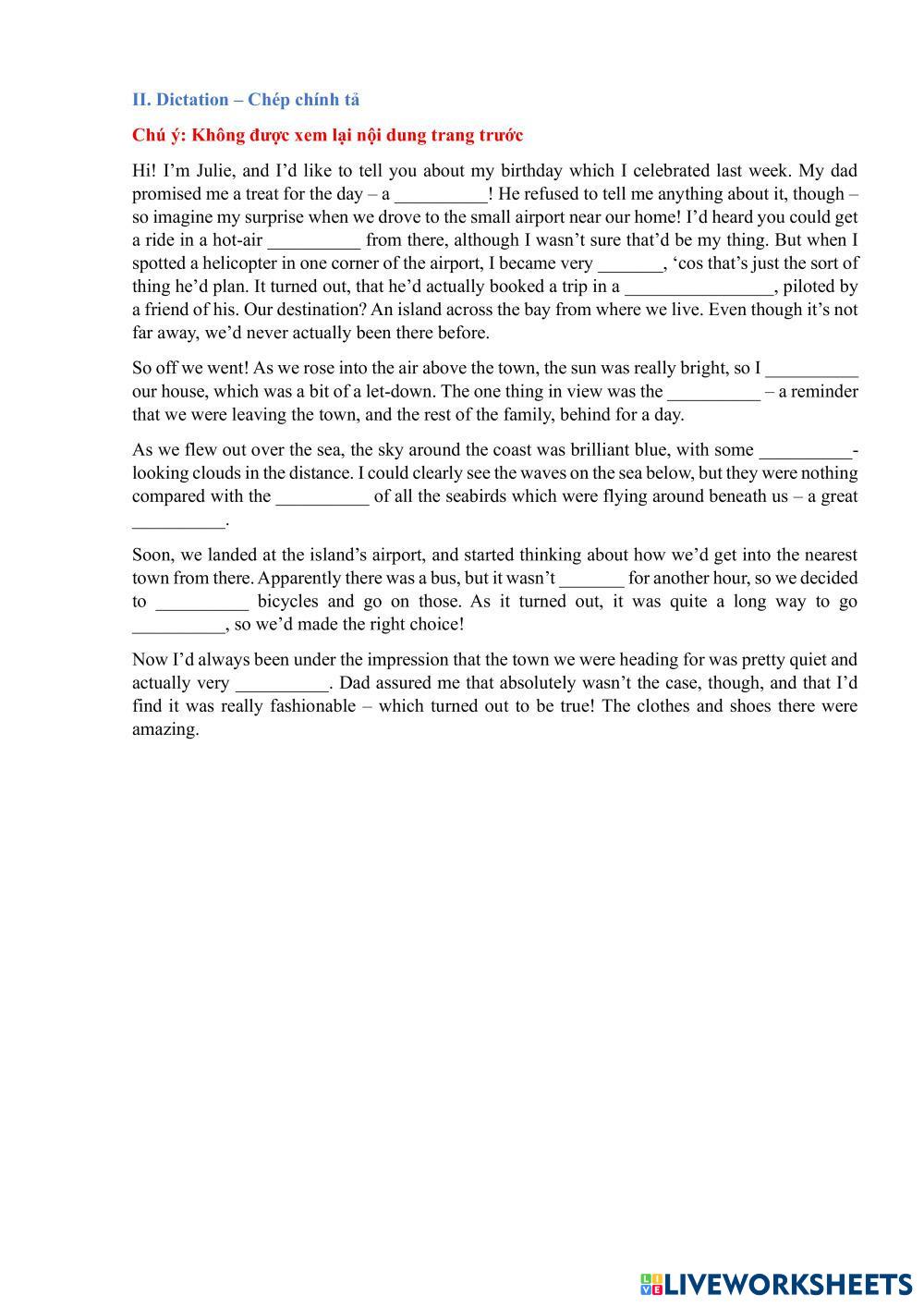 II. Dictation – Chép chính tả

Chú ý: Không được xem lại nội dung trang trước

Hi! I'm Julie, and I'd like to tell you about my birthday which I celebrated last week. My dad promised me a treat for the day – a __________! He refused to tell me anything about it, though – so imagine my surprise when we drove to the small airport near our home! I'd heard you could get a ride in a hot-air __________ from there, although I wasn't sure that'd be my thing. But when I spotted a helicopter in one corner of the airport, I became very _______, 'cos that's just the sort of thing he'd plan. It turned out, that he'd actually booked a trip in a ________________, piloted by a friend of his. Our destination? An island across the bay from where we live. Even though it's not far away, we'd never actually been there before.

So off we went! As we rose into the air above the town, the sun was really bright, so I __________ our house, which was a bit of a let-down. The one thing in view was the __________ – a reminder that we were leaving the town, and the rest of the family, behind for a day.

As we flew out over the sea, the sky around the coast was brilliant blue, with some __________-looking clouds in the distance. I could clearly see the waves on the sea below, but they were nothing compared with the __________ of all the seabirds which were flying around beneath us – a great __________.

Soon, we landed at the island's airport, and started thinking about how we'd get into the nearest town from there. Apparently there was a bus, but it wasn't _______ for another hour, so we decided to __________ bicycles and go on those. As it turned out, it was quite a long way to go __________, so we'd made the right choice!

Now I'd always been under the impression that the town we were heading for was pretty quiet and actually very __________. Dad assured me that absolutely wasn't the case, though, and that I'd find it was really fashionable – which turned out to be true! The clothes and shoes there were amazing.

LIVEWORKSHEETS